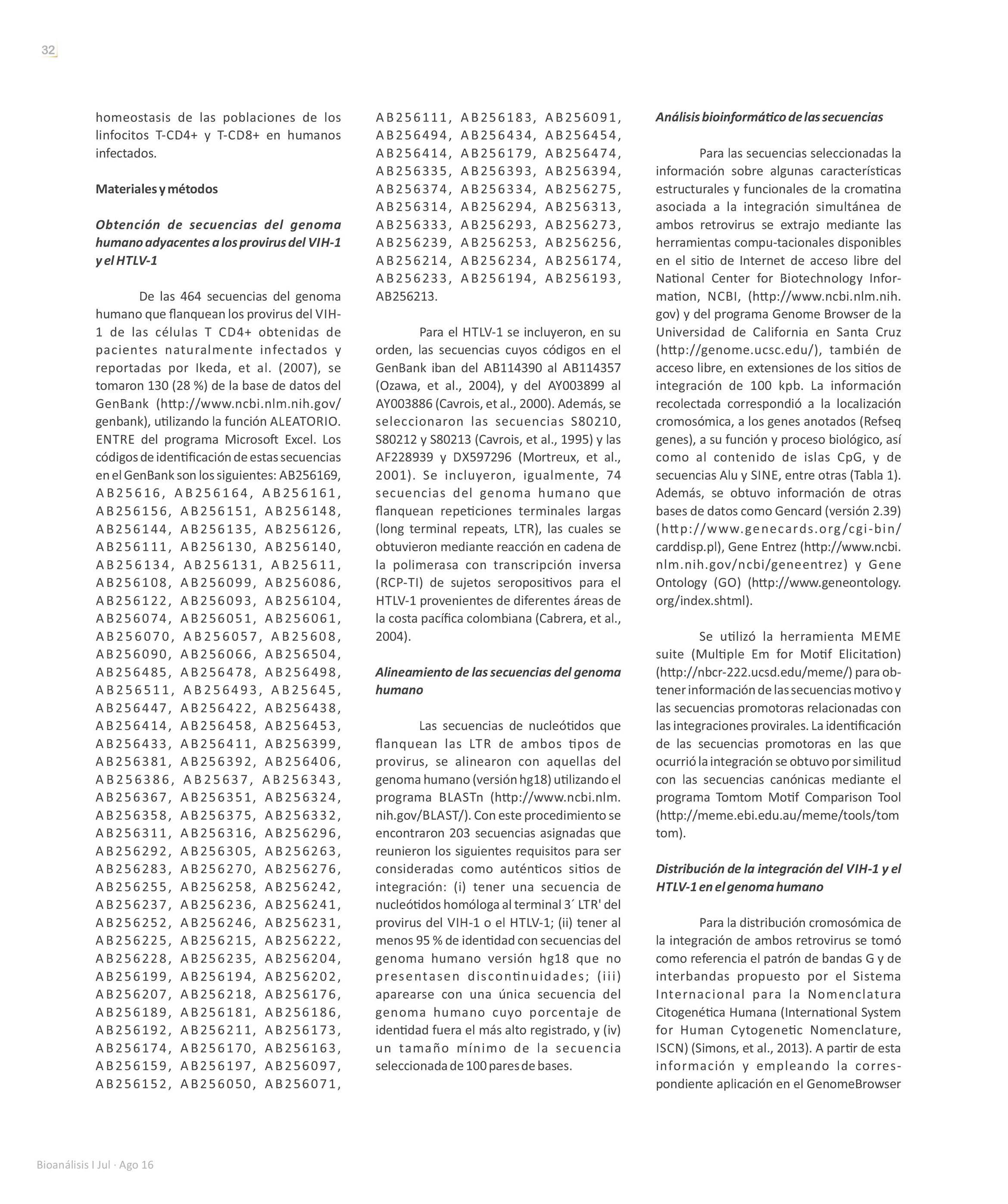 32

homeostasis de las poblaciones de los linfocitos T-CD4+ y T-CD8+ en humanos infectados.

Materiales y métodos

Obtención de secuencias del genoma humano adyacentes a los provirus del VIH-1 y el HTLV-1

De las 464 secuencias del genoma humano que flanquean los provirus del VIH-1 de las células T CD4+ obtenidas de pacientes naturalmente infectados y reportadas por Ikeda, et al. (2007), se tomaron 130 (28 %) de la base de datos del GenBank (http://www.ncbi.nlm.nih.gov/genbank), utilizando la función ALEATORIO. ENTRE del programa Microsoft Excel. Los códigos de identificación de estas secuencias en el GenBank son los siguientes: AB256169, AB25616, AB256164, AB256161, AB256156, AB256151, AB256148, AB256144, AB256135, AB256126, AB256111, AB256130, AB256140, AB256134, AB256131, AB25611, AB256108, AB256099, AB256086, AB256122, AB256093, AB256104, AB256074, AB256051, AB256061, AB256070, AB256057, AB25608, AB256090, AB256066, AB256504, AB256485, AB256478, AB256498, AB256511, AB256493, AB25645, AB256447, AB256422, AB256438, AB256414, AB256458, AB256453, AB256433, AB256411, AB256399, AB256381, AB256392, AB256406, AB256386, AB25637, AB256343, AB256367, AB256351, AB256324, AB256358, AB256375, AB256332, AB256311, AB256316, AB256296, AB256292, AB256305, AB256263, AB256283, AB256270, AB256276, AB256255, AB256258, AB256242, AB256237, AB256236, AB256241, AB256252, AB256246, AB256231, AB256225, AB256215, AB256222, AB256228, AB256235, AB256204, AB256199, AB256194, AB256202, AB256207, AB256218, AB256176, AB256189, AB256181, AB256186, AB256192, AB256211, AB256173, AB256174, AB256170, AB256163, AB256159, AB256197, AB256097, AB256152, AB256050, AB256071, AB256111, AB256183, AB256091, AB256494, AB256434, AB256454, AB256414, AB256179, AB256474, AB256335, AB256393, AB256394, AB256374, AB256334, AB256275, AB256314, AB256294, AB256313, AB256333, AB256293, AB256273, AB256239, AB256253, AB256256, AB256214, AB256234, AB256174, AB256233, AB256194, AB256193, AB256213.

Para el HTLV-1 se incluyeron, en su orden, las secuencias cuyos códigos en el GenBank iban del AB114390 al AB114357 (Ozawa, et al., 2004), y del AY003899 al AY003886 (Cavrois, et al., 2000). Además, se seleccionaron las secuencias S80210, S80212 y S80213 (Cavrois, et al., 1995) y las AF228939 y DX597296 (Mortreux, et al., 2001). Se incluyeron, igualmente, 74 secuencias del genoma humano que flanquean repeticiones terminales largas (long terminal repeats, LTR), las cuales se obtuvieron mediante reacción en cadena de la polimerasa con transcripción inversa (RCP-TI) de sujetos seropositivos para el HTLV-1 provenientes de diferentes áreas de la costa pacífica colombiana (Cabrera, et al., 2004).

Alineamiento de las secuencias del genoma humano

Las secuencias de nucleótidos que flanquean las LTR de ambos tipos de provirus, se alinearon con aquellas del genoma humano (versión hg18) utilizando el programa BLASTn (http://www.ncbi.nlm.nih.gov/BLAST/). Con este procedimiento se encontraron 203 secuencias asignadas que reunieron los siguientes requisitos para ser consideradas como auténticos sitios de integración: (i) tener una secuencia de nucleótidos homóloga al terminal 3´ LTR' del provirus del VIH-1 o el HTLV-1; (ii) tener al menos 95 % de identidad con secuencias del genoma humano versión hg18 que no presentasen discontinuidades; (iii) aparearse con una única secuencia del genoma humano cuyo porcentaje de identidad fuera el más alto registrado, y (iv) un tamaño mínimo de la secuencia seleccionada de 100 pares de bases.

Análisis bioinformático de las secuencias

Para las secuencias seleccionadas la información sobre algunas características estructurales y funcionales de la cromatina asociada a la integración simultánea de ambos retrovirus se extrajo mediante las herramientas compu-tacionales disponibles en el sitio de Internet de acceso libre del National Center for Biotechnology Information, NCBI, (http://www.ncbi.nlm.nih.gov) y del programa Genome Browser de la Universidad de California en Santa Cruz (http://genome.ucsc.edu/), también de acceso libre, en extensiones de los sitios de integración de 100 kpb. La información recolectada correspondió a la localización cromosómica, a los genes anotados (Refseq genes), a su función y proceso biológico, así como al contenido de islas CpG, y de secuencias Alu y SINE, entre otras (Tabla 1). Además, se obtuvo información de otras bases de datos como Gencard (versión 2.39) (http://www.genecards.org/cgi-bin/carddisp.pl), Gene Entrez (http://www.ncbi.nlm.nih.gov/ncbi/geneentrez) y Gene Ontology (GO) (http://www.geneontology.org/index.shtml).

Se utilizó la herramienta MEME suite (Multiple Em for Motif Elicitation) (http://nbcr-222.ucsd.edu/meme/) para obtener información de las secuencias motivo y las secuencias promotoras relacionadas con las integraciones provirales. La identificación de las secuencias promotoras en las que ocurrió la integración se obtuvo por similitud con las secuencias canónicas mediante el programa Tomtom Motif Comparison Tool (http://meme.ebi.edu.au/meme/tools/tom tom).

Distribución de la integración del VIH-1 y el HTLV-1 en el genoma humano

Para la distribución cromosómica de la integración de ambos retrovirus se tomó como referencia el patrón de bandas G y de interbandas propuesto por el Sistema Internacional para la Nomenclatura Citogenética Humana (International System for Human Cytogenetic Nomenclature, ISCN) (Simons, et al., 2013). A partir de esta información y empleando la correspondiente aplicación en el GenomeBrowser

Bioanálisis I Jul · Ago 16